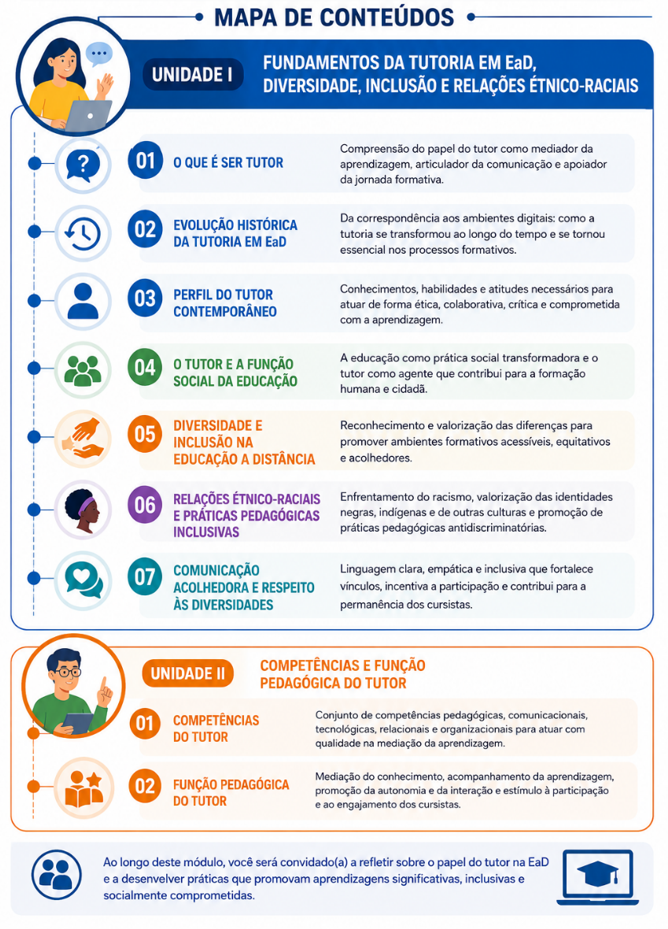 MAPA DE CONTEÚDOS

UNIDADE I

FUNDAMENTOS DA TUTORIA EM EaD, DIVERSIDADE, INCLUSÃO E RELAÇÕES ÉTNICO-RACIAIS

01 O QUE É SER TUTOR
Compreensão do papel do tutor como mediador da aprendizagem, articulador da comunicação e apoiador da jornada formativa.

02 EVOLUÇÃO HISTÓRICA DA TUTORIA EM EaD
Da correspondência aos ambientes digitais: como a tutoria se transformou ao longo do tempo e se tornou essencial nos processos formativos.

03 PERFIL DO TUTOR CONTEMPORÂNEO
Conhecimentos, habilidades e atitudes necessários para atuar de forma ética, colaborativa, crítica e comprometida com a aprendizagem.

04 O TUTOR E A FUNÇÃO SOCIAL DA EDUCAÇÃO
A educação como prática social transformadora e o tutor como agente que contribui para a formação humana e cidadã.

05 DIVERSIDADE E INCLUSÃO NA EDUCAÇÃO A DISTÂNCIA
Reconhecimento e valorização das diferenças para promover ambientes formativos acessíveis, equitativos e acolhedores.

06 RELAÇÕES ÉTNICO-RACIAIS E PRÁTICAS PEDAGÓGICAS INCLUSIVAS
Enfrentamento do racismo, valorização das identidades negras, indígenas e de outras culturas e promoção de práticas pedagógicas antidiscriminatórias.

07 COMUNICAÇÃO ACOLHEDORA E RESPEITO ÀS DIVERSIDADES
Linguagem clara, empática e inclusiva que fortalece vínculos, incentiva a participação e contribui para a permanência dos cursistas.

UNIDADE II

COMPETÊNCIAS E FUNÇÃO PEDAGÓGICA DO TUTOR

01 COMPETÊNCIAS DO TUTOR
Conjunto de competências pedagógicas, comunicacionais, tecnológicas, relacionais e organizacionais para atuar com qualidade na mediação da aprendizagem.

02 FUNÇÃO PEDAGÓGICA DO TUTOR
Mediação do conhecimento, acompanhamento da aprendizagem, promoção da autonomia e da interação e estímulo à participação e ao engajamento dos cursistas.

Ao longo deste módulo, você será convidado(a) a refletir sobre o papel do tutor na EaD e a desenvolver práticas que promovam aprendizagens significativas, inclusivas e socialmente comprometidas.